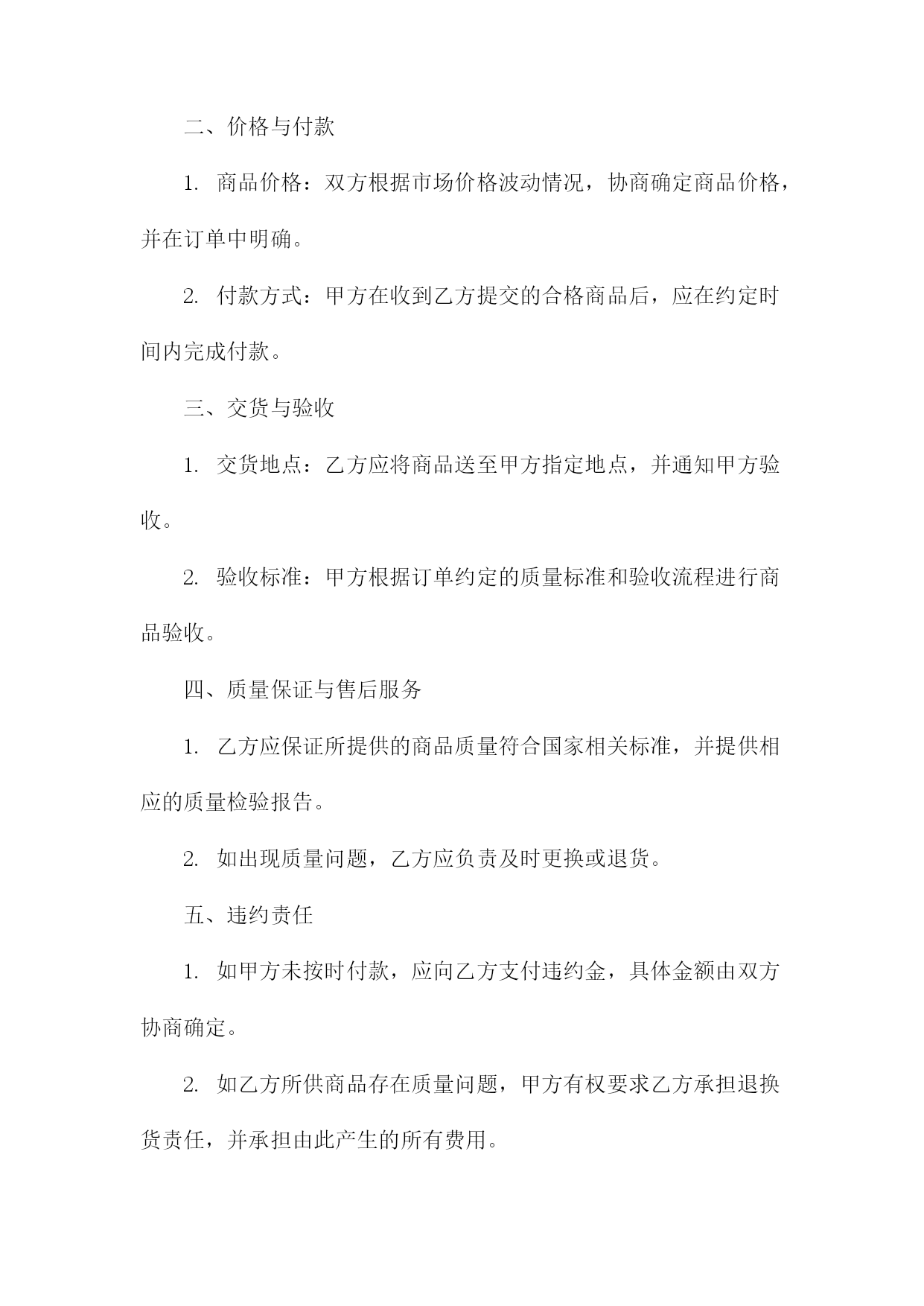 二、价格与付款

1. 商品价格：双方根据市场价格波动情况，协商确定商品价格，并在订单中明确。

2. 付款方式：甲方在收到乙方提交的合格商品后，应在约定时间内完成付款。

三、交货与验收

1. 交货地点：乙方应将商品送至甲方指定地点，并通知甲方验收。

2. 验收标准：甲方根据订单约定的质量标准和验收流程进行商品验收。

四、质量保证与售后服务

1. 乙方应保证所提供的商品质量符合国家相关标准，并提供相应的质量检验报告。

2. 如出现质量问题，乙方应负责及时更换或退货。

五、违约责任

1. 如甲方未按时付款，应向乙方支付违约金，具体金额由双方协商确定。

2. 如乙方所供商品存在质量问题，甲方有权要求乙方承担退换货责任，并承担由此产生的所有费用。